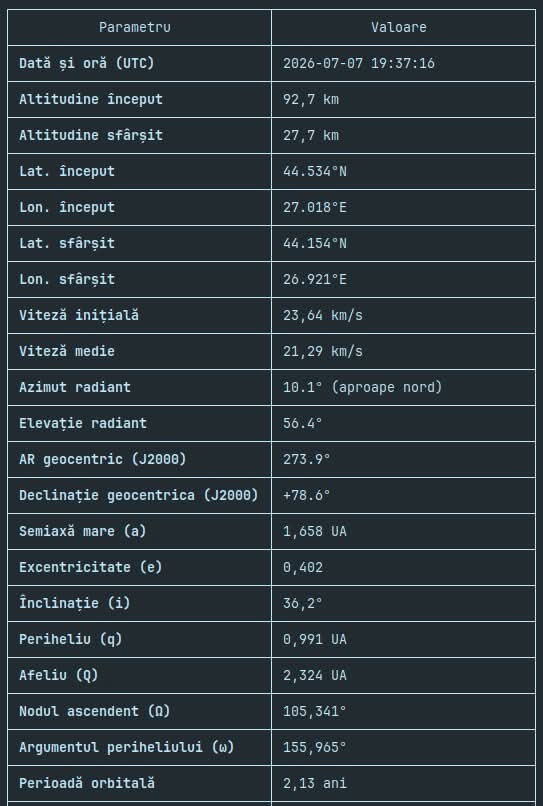 | Parametru | Valoare |
|---|---|
| Dată și oră (UTC) | 2026-07-07 19:37:16 |
| Altitudine început | 92,7 km |
| Altitudine sfârșit | 27,7 km |
| Lat. început | 44.534°N |
| Lon. început | 27.018°E |
| Lat. sfârșit | 44.154°N |
| Lon. sfârșit | 26.921°E |
| Viteză inițială | 23,64 km/s |
| Viteză medie | 21,29 km/s |
| Azimut radiant | 10.1° (aproape nord) |
| Elevație radiant | 56.4° |
| AR geocentric (J2000) | 273.9° |
| Declinație geocentrica (J2000) | +78.6° |
| Semiaxă mare (a) | 1,658 UA |
| Excentricitate (e) | 0,402 |
| Înclinație (i) | 36,2° |
| Periheliu (q) | 0,991 UA |
| Afeliu (Q) | 2,324 UA |
| Nodul ascendent (Ω) | 105,341° |
| Argumentul periheliului (ω) | 155,965° |
| Perioadă orbitală | 2,13 ani |